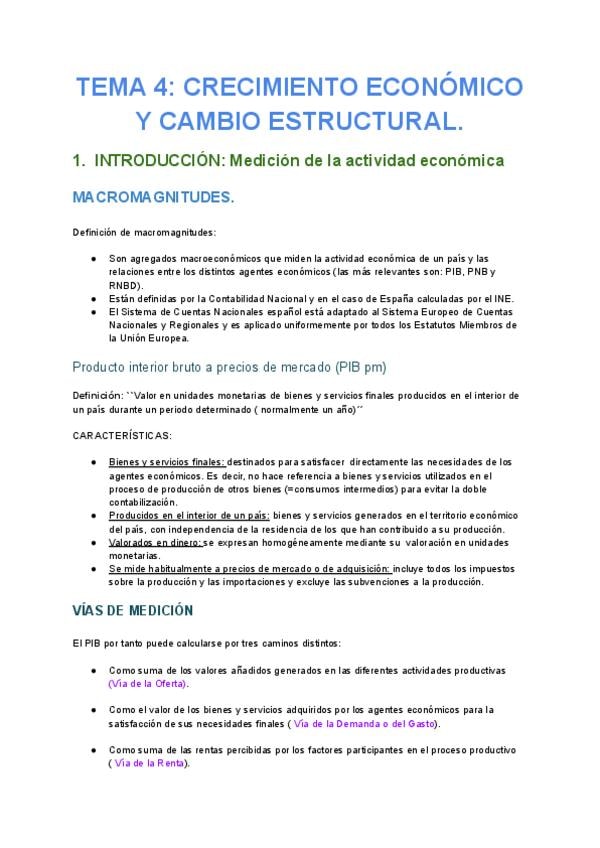 TEMA 4: CRECIMIENTO ECONÓMICO Y CAMBIO ESTRUCTURAL.

1. INTRODUCCIÓN: Medición de la actividad económica

MACROMAGNITUDES.

Definición de macromagnitudes:

● Son agregados macroeconómicos que miden la actividad económica de un país y las relaciones entre los distintos agentes económicos (las más relevantes son: PIB, PNB y RNBD).
● Están definidas por la Contabilidad Nacional y en el caso de España calculadas por el INE.
● El Sistema de Cuentas Nacionales español está adaptado al Sistema Europeo de Cuentas Nacionales y Regionales y es aplicado uniformemente por todos los Estatutos Miembros de la Unión Europea.

Producto interior bruto a precios de mercado (PIB pm)

Definición: ``Valor en unidades monetarias de bienes y servicios finales producidos en el interior de un país durante un periodo determinado ( normalmente un año)´´

CARACTERÍSTICAS:

● Bienes y servicios finales: destinados para satisfacer directamente las necesidades de los agentes económicos. Es decir, no hace referencia a bienes y servicios utilizados en el proceso de producción de otros bienes (=consumos intermedios) para evitar la doble contabilización.
● Producidos en el interior de un país: bienes y servicios generados en el territorio económico del país, con independencia de la residencia de los que han contribuido a su producción.
● Valorados en dinero: se expresan homogéneamente mediante su valoración en unidades monetarias.
● Se mide habitualmente a precios de mercado o de adquisición: incluye todos los impuestos sobre la producción y las importaciones y excluye las subvenciones a la producción.

VÍAS DE MEDICIÓN

El PIB por tanto puede calcularse por tres caminos distintos:

● Como suma de los valores añadidos generados en las diferentes actividades productivas (Vía de la Oferta).

● Como el valor de los bienes y servicios adquiridos por los agentes económicos para la satisfacción de sus necesidades finales ( Vía de la Demanda o del Gasto).

● Como suma de las rentas percibidas por los factores participantes en el proceso productivo ( Vía de la Renta).